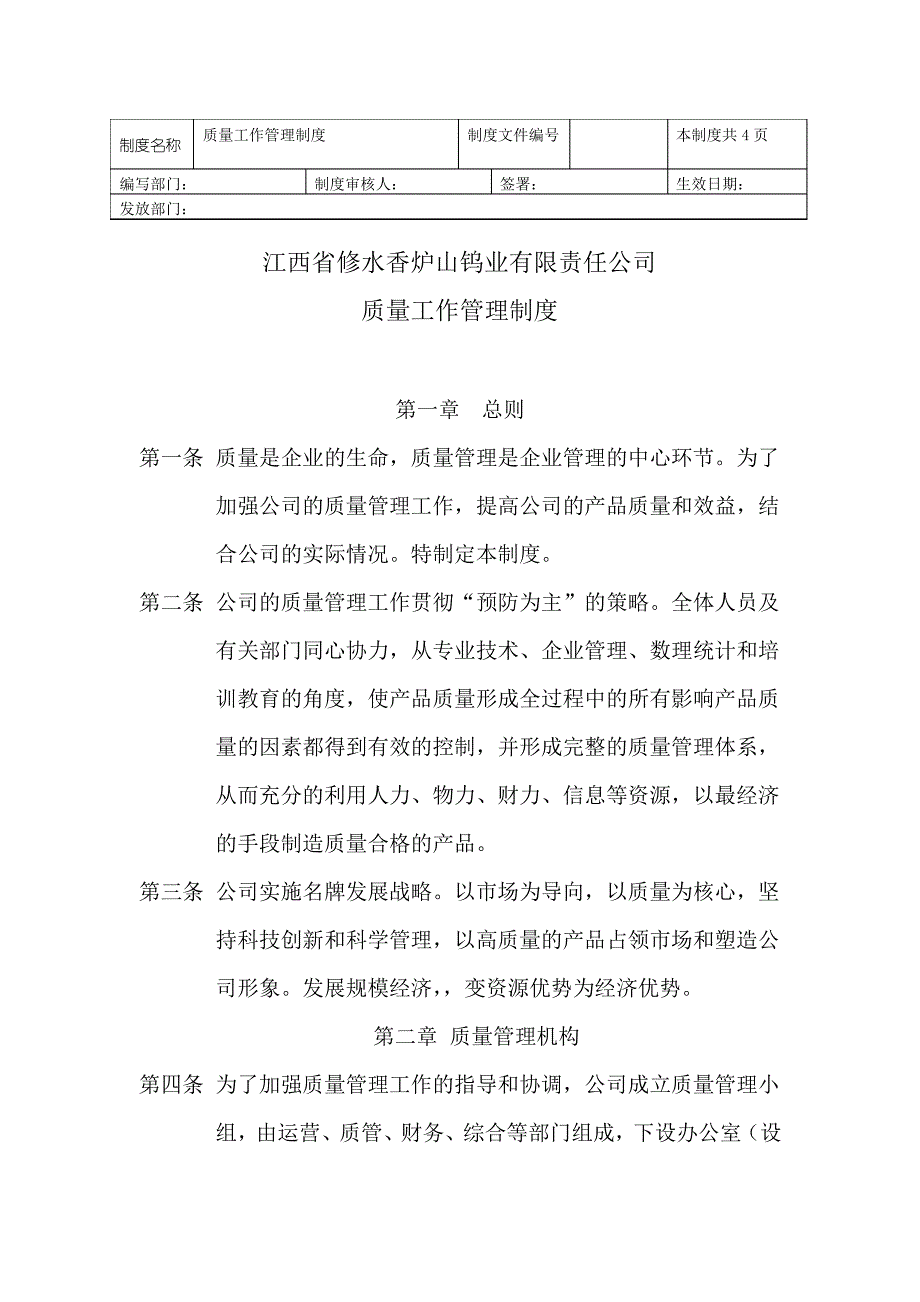 | 制度名称 | 质量工作管理制度 | 制度文件编号 | | 本制度共 4 页 |
|---|---|---|---|---|
| 编写部门： | 制度审核人： | 签署： | | 生效日期： |
| 发放部门： | | | | |

江西省修水香炉山钨业有限责任公司

质量工作管理制度

第一章　总则

第一条 质量是企业的生命，质量管理是企业管理的中心环节。为了加强公司的质量管理工作，提高公司的产品质量和效益，结合公司的实际情况。特制定本制度。

第二条 公司的质量管理工作贯彻“预防为主”的策略。全体人员及有关部门同心协力，从专业技术、企业管理、数理统计和培训教育的角度，使产品质量形成全过程中的所有影响产品质量的因素都得到有效的控制，并形成完整的质量管理体系，从而充分的利用人力、物力、财力、信息等资源，以最经济的手段制造质量合格的产品。

第三条 公司实施名牌发展战略。以市场为导向，以质量为核心，坚持科技创新和科学管理，以高质量的产品占领市场和塑造公司形象。发展规模经济，，变资源优势为经济优势。

第二章 质量管理机构

第四条 为了加强质量管理工作的指导和协调，公司成立质量管理小组，由运营、质管、财务、综合等部门组成，下设办公室（设